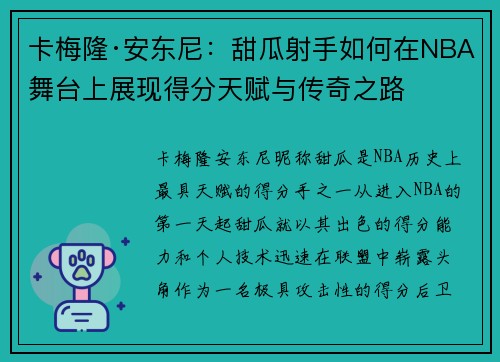 卡梅隆·安东尼：甜瓜射手如何在NBA舞台上展现得分天赋与传奇之路

卡梅隆安东尼昵称甜瓜是NBA历史上最具天赋的得分手之一从进入NBA的第一天起甜瓜就以其出色的得分能力和个人技术迅速在联盟中崭露头角作为一名极具攻击性的得分后卫